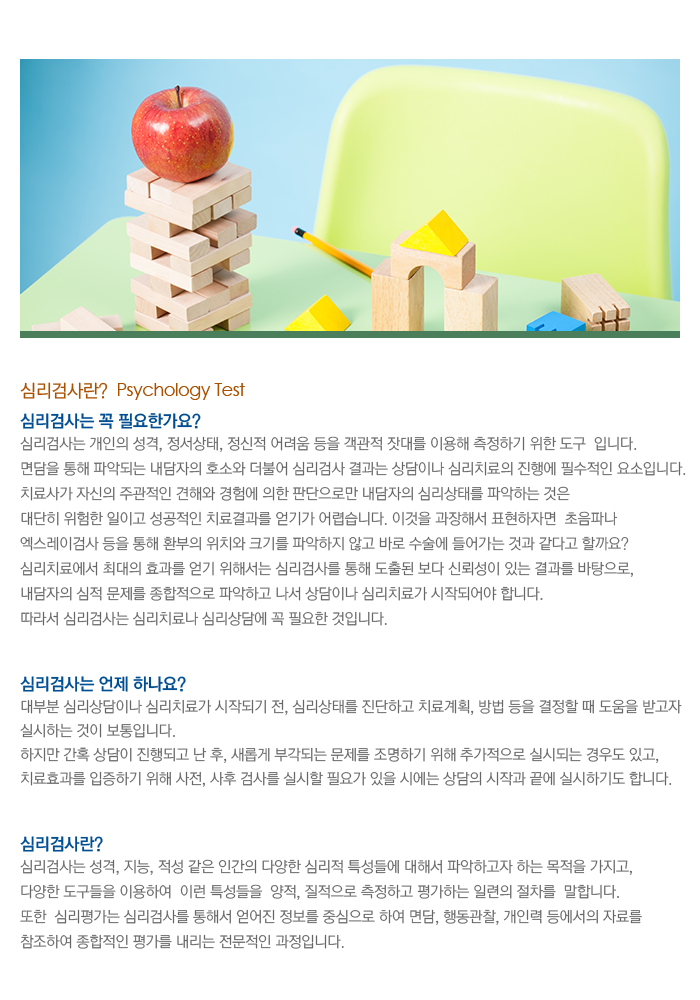 심리검사란? Psychology Test

심리검사는 꼭 필요한가요?

심리검사는 개인의 성격, 정서상태, 정신적 어려움 등을 객관적 잣대를 이용해 측정하기 위한 도구 입니다. 면담을 통해 파악되는 내담자의 호소와 더불어 심리검사 결과는 상담이나 심리치료의 진행에 필수적인 요소입니다. 치료사가 자신의 주관적인 견해와 경험에 의한 판단으로만 내담자의 심리상태를 파악하는 것은 대단히 위험한 일이고 성공적인 치료결과를 얻기가 어렵습니다. 이것을 과장해서 표현하자면 초음파나 엑스레이검사 등을 통해 환부의 위치와 크기를 파악하지 않고 바로 수술에 들어가는 것과 같다고 할까요? 심리치료에서 최대의 효과를 얻기 위해서는 심리검사를 통해 도출된 보다 신뢰성이 있는 결과를 바탕으로, 내담자의 심적 문제를 종합적으로 파악하고 나서 상담이나 심리치료가 시작되어야 합니다. 따라서 심리검사는 심리치료나 심리상담에 꼭 필요한 것입니다.

심리검사는 언제 하나요?

대부분 심리상담이나 심리치료가 시작되기 전, 심리상태를 진단하고 치료계획, 방법 등을 결정할 때 도움을 받고자 실시하는 것이 보통입니다. 하지만 간혹 상담이 진행되고 난 후, 새롭게 부각되는 문제를 조명하기 위해 추가적으로 실시되는 경우도 있고, 치료효과를 입증하기 위해 사전, 사후 검사를 실시할 필요가 있을 시에는 상담의 시작과 끝에 실시하기도 합니다.

심리검사란?

심리검사는 성격, 지능, 적성 같은 인간의 다양한 심리적 특성들에 대해서 파악하고자 하는 목적을 가지고, 다양한 도구들을 이용하여 이런 특성들을 양적, 질적으로 측정하고 평가하는 일련의 절차를 말합니다. 또한 심리평가는 심리검사를 통해서 얻어진 정보를 중심으로 하여 면담, 행동관찰, 개인력 등에서의 자료를 참조하여 종합적인 평가를 내리는 전문적인 과정입니다.